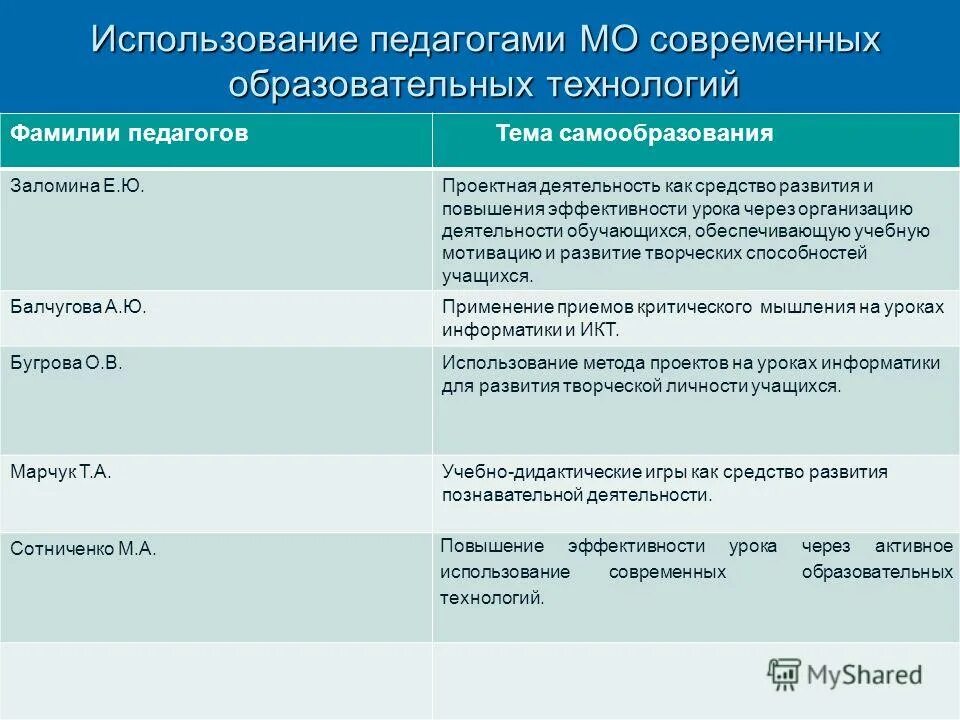 Использование педагогами МО современных образовательных технологий

| Фамилии педагогов | Тема самообразования |
|---|---|
| Заломина Е.Ю. | Проектная деятельность как средство развития и повышения эффективности урока через организацию деятельности обучающихся, обеспечивающую учебную мотивацию и развитие творческих способностей учащихся. |
| Балчугова А.Ю. | Применение приемов критического мышления на уроках информатики и ИКТ. |
| Бугрова О.В. | Использование метода проектов на уроках информатики для развития творческой личности учащихся. |
| Марчук Т.А. | Учебно-дидактические игры как средство развития познавательной деятельности. |
| Сотниченко М.А. | Повышение эффективности урока через активное использование современных образовательных технологий. |
| | |

MyShared